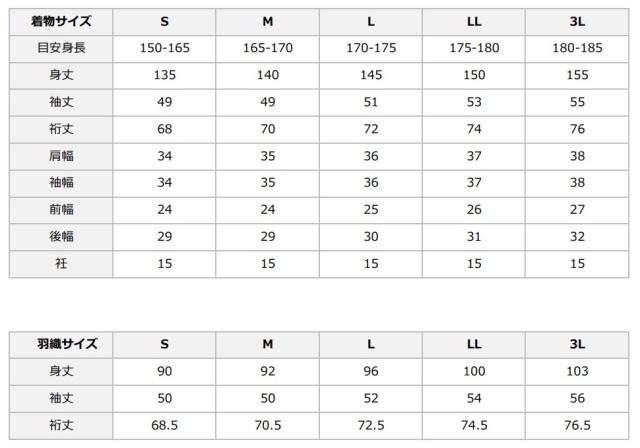 | 着物サイズ | S | M | L | LL | 3L |
|---|---|---|---|---|---|
| 目安身長 | 150-165 | 165-170 | 170-175 | 175-180 | 180-185 |
| 身丈 | 135 | 140 | 145 | 150 | 155 |
| 袖丈 | 49 | 49 | 51 | 53 | 55 |
| 裄丈 | 68 | 70 | 72 | 74 | 76 |
| 肩幅 | 34 | 35 | 36 | 37 | 38 |
| 袖幅 | 34 | 35 | 36 | 37 | 38 |
| 前幅 | 24 | 24 | 25 | 26 | 27 |
| 後幅 | 29 | 29 | 30 | 31 | 32 |
| 衽 | 15 | 15 | 15 | 15 | 15 |

| 羽織サイズ | S | M | L | LL | 3L |
|---|---|---|---|---|---|
| 身丈 | 90 | 92 | 96 | 100 | 103 |
| 袖丈 | 50 | 50 | 52 | 54 | 56 |
| 裄丈 | 68.5 | 70.5 | 72.5 | 74.5 | 76.5 |